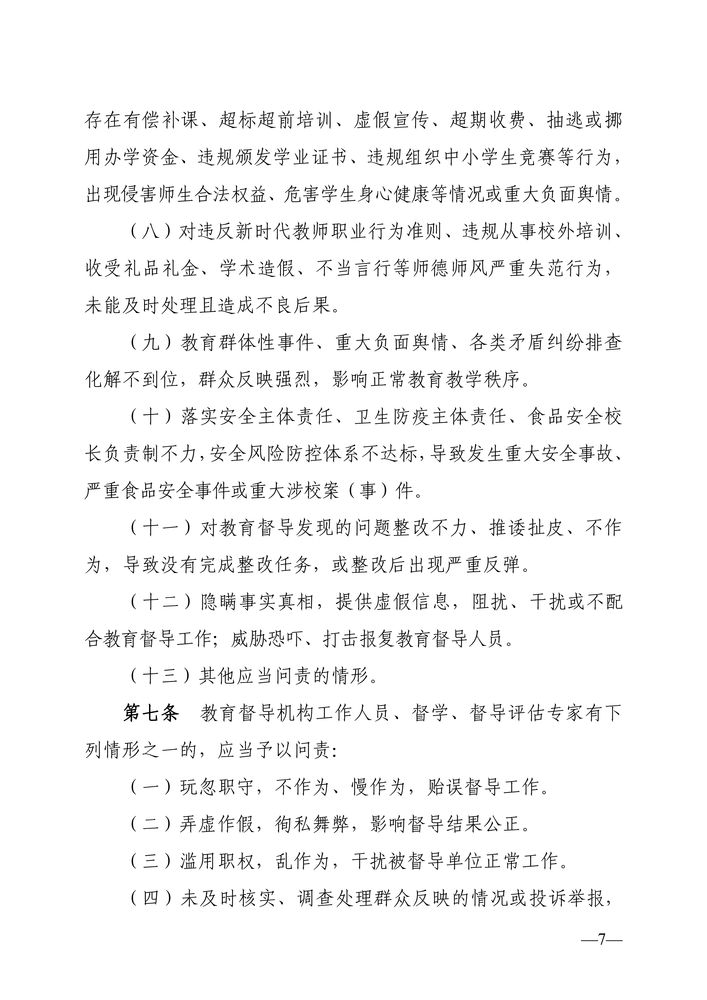 存在有偿补课、超标超前培训、虚假宣传、超期收费、抽逃或挪用办学资金、违规颁发学业证书、违规组织中小学生竞赛等行为，出现侵害师生合法权益、危害学生身心健康等情况或重大负面舆情。

（八）对违反新时代教师职业行为准则、违规从事校外培训、收受礼品礼金、学术造假、不当言行等师德师风严重失范行为，未能及时处理且造成不良后果。

（九）教育群体性事件、重大负面舆情、各类矛盾纠纷排查化解不到位，群众反映强烈，影响正常教育教学秩序。

（十）落实安全主体责任、卫生防疫主体责任、食品安全校长负责制不力，安全风险防控体系不达标，导致发生重大安全事故、严重食品安全事件或重大涉校案（事）件。

（十一）对教育督导发现的问题整改不力、推诿扯皮、不作为，导致没有完成整改任务，或整改后出现严重反弹。

（十二）隐瞒事实真相，提供虚假信息，阻扰、干扰或不配合教育督导工作；威胁恐吓、打击报复教育督导人员。

（十三）其他应当问责的情形。

第七条　教育督导机构工作人员、督学、督导评估专家有下列情形之一的，应当予以问责：

（一）玩忽职守，不作为、慢作为，贻误督导工作。

（二）弄虚作假，徇私舞弊，影响督导结果公正。

（三）滥用职权，乱作为，干扰被督导单位正常工作。

（四）未及时核实、调查处理群众反映的情况或投诉举报，

—7—